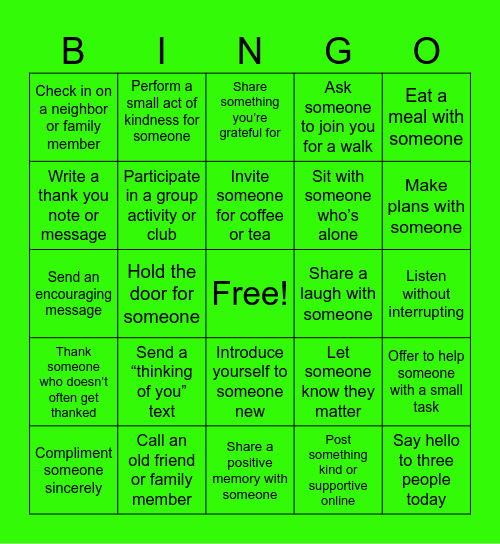 | B | I | N | G | O |
|---|---|---|---|---|
| Check in on a neighbor or family member | Perform a small act of kindness for someone | Share something you're grateful for | Ask someone to join you for a walk | Eat a meal with someone |
| Write a thank you note or message | Participate in a group activity or club | Invite someone for coffee or tea | Sit with someone who's alone | Make plans with someone |
| Send an encouraging message | Hold the door for someone | Free! | Share a laugh with someone | Listen without interrupting |
| Thank someone who doesn't often get thanked | Send a "thinking of you" text | Introduce yourself to someone new | Let someone know they matter | Offer to help someone with a small task |
| Compliment someone sincerely | Call an old friend or family member | Share a positive memory with someone | Post something kind or supportive online | Say hello to three people today |